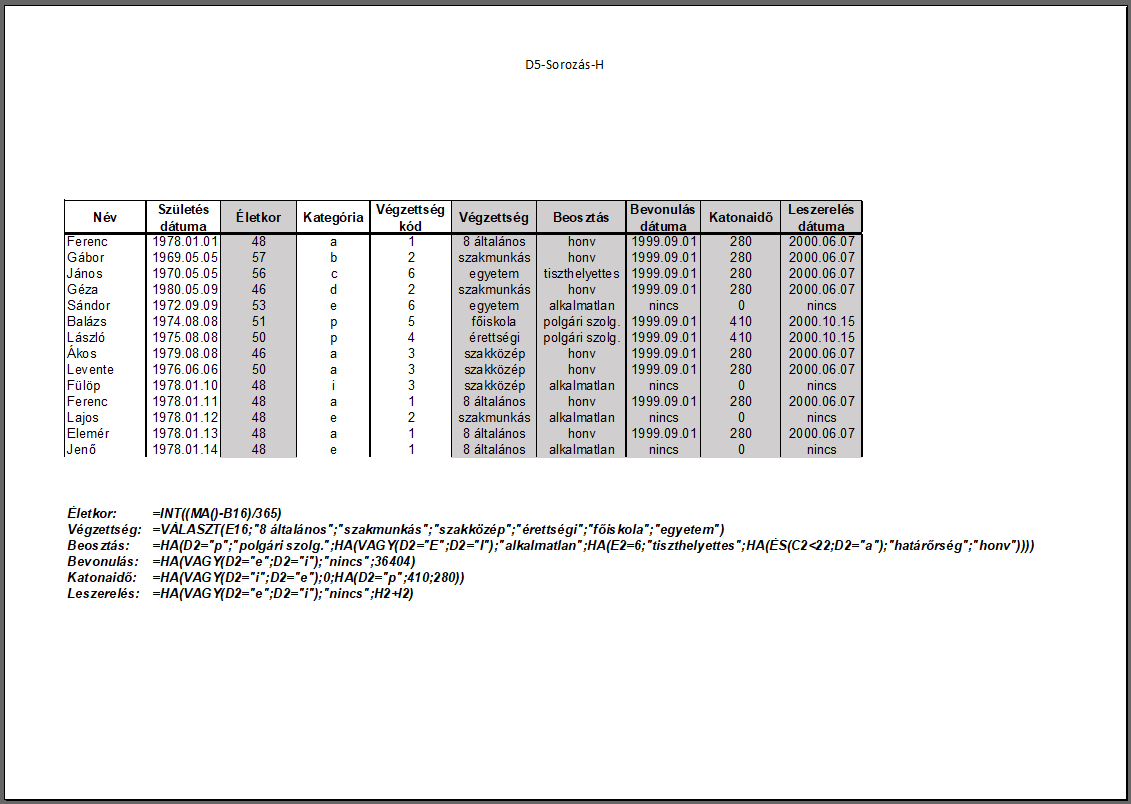 D5-Sorozás-H

| Név | Születés dátuma | Életkor | Kategória | Végzettség kód | Végzettség | Beosztás | Bevonulás dátuma | Katonaidő | Leszerelés dátuma |
|---|---|---|---|---|---|---|---|---|---|
| Ferenc | 1978.01.01 | 48 | a | 1 | 8 általános | honv | 1999.09.01 | 280 | 2000.06.07 |
| Gábor | 1969.05.05 | 57 | b | 2 | szakmunkás | honv | 1999.09.01 | 280 | 2000.06.07 |
| János | 1970.05.05 | 56 | c | 6 | egyetem | tiszthelyettes | 1999.09.01 | 280 | 2000.06.07 |
| Géza | 1980.05.09 | 46 | d | 2 | szakmunkás | honv | 1999.09.01 | 280 | 2000.06.07 |
| Sándor | 1972.09.09 | 53 | e | 6 | egyetem | alkalmatlan | nincs | 0 | nincs |
| Balázs | 1974.08.08 | 51 | p | 5 | főiskola | polgári szolg. | 1999.09.01 | 410 | 2000.10.15 |
| László | 1975.08.08 | 50 | p | 4 | érettségi | polgári szolg. | 1999.09.01 | 410 | 2000.10.15 |
| Ákos | 1979.08.08 | 46 | a | 3 | szakközép | honv | 1999.09.01 | 280 | 2000.06.07 |
| Levente | 1976.06.06 | 50 | a | 3 | szakközép | honv | 1999.09.01 | 280 | 2000.06.07 |
| Fülöp | 1978.01.10 | 48 | i | 3 | szakközép | alkalmatlan | nincs | 0 | nincs |
| Ferenc | 1978.01.11 | 48 | a | 1 | 8 általános | honv | 1999.09.01 | 280 | 2000.06.07 |
| Lajos | 1978.01.12 | 48 | e | 2 | szakmunkás | alkalmatlan | nincs | 0 | nincs |
| Elemér | 1978.01.13 | 48 | a | 1 | 8 általános | honv | 1999.09.01 | 280 | 2000.06.07 |
| Jenő | 1978.01.14 | 48 | e | 1 | 8 általános | alkalmatlan | nincs | 0 | nincs |

Életkor: =INT((MA()-B16)/365)
Végzettség: =VÁLASZT(E16;"8 általános";"szakmunkás";"szakközép";"érettségi";"főiskola";"egyetem")
Beosztás: =HA(D2="p";"polgári szolg.";HA(VAGY(D2="E";D2="I");"alkalmatlan";HA(E2=6;"tiszthelyettes";HA(ÉS(C2<22;D2="a");"határőrség";"honv"))))
Bevonulás: =HA(VAGY(D2="e";D2="i");"nincs";36404)
Katonaidő: =HA(VAGY(D2="i";D2="e");0;HA(D2="p";410;280))
Leszerelés: =HA(VAGY(D2="e";D2="i");"nincs";H2+I2)